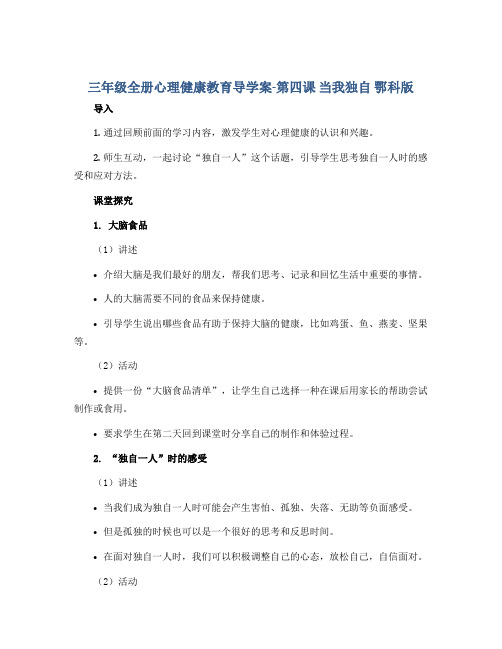 三年级全册心理健康教育导学案-第四课 当我独自 鄂科版

导入

1. 通过回顾前面的学习内容，激发学生对心理健康的认识和兴趣。

2. 师生互动，一起讨论“独自一人”这个话题，引导学生思考独自一人时的感受和应对方法。

课堂探究

1. 大脑食品

（1）讲述

• 介绍大脑是我们最好的朋友，帮我们思考、记录和回忆生活中重要的事情。

• 人的大脑需要不同的食品来保持健康。

• 引导学生说出哪些食品有助于保持大脑的健康，比如鸡蛋、鱼、燕麦、坚果等。

（2）活动

• 提供一份“大脑食品清单”，让学生自己选择一种在课后用家长的帮助尝试制作或食用。

• 要求学生在第二天回到课堂时分享自己的制作和体验过程。

2. “独自一人”时的感受

（1）讲述

• 当我们成为独自一人时可能会产生害怕、孤独、失落、无助等负面感受。

• 但是孤独的时候也可以是一个很好的思考和反思时间。

• 在面对独自一人时，我们可以积极调整自己的心态，放松自己，自信面对。

（2）活动